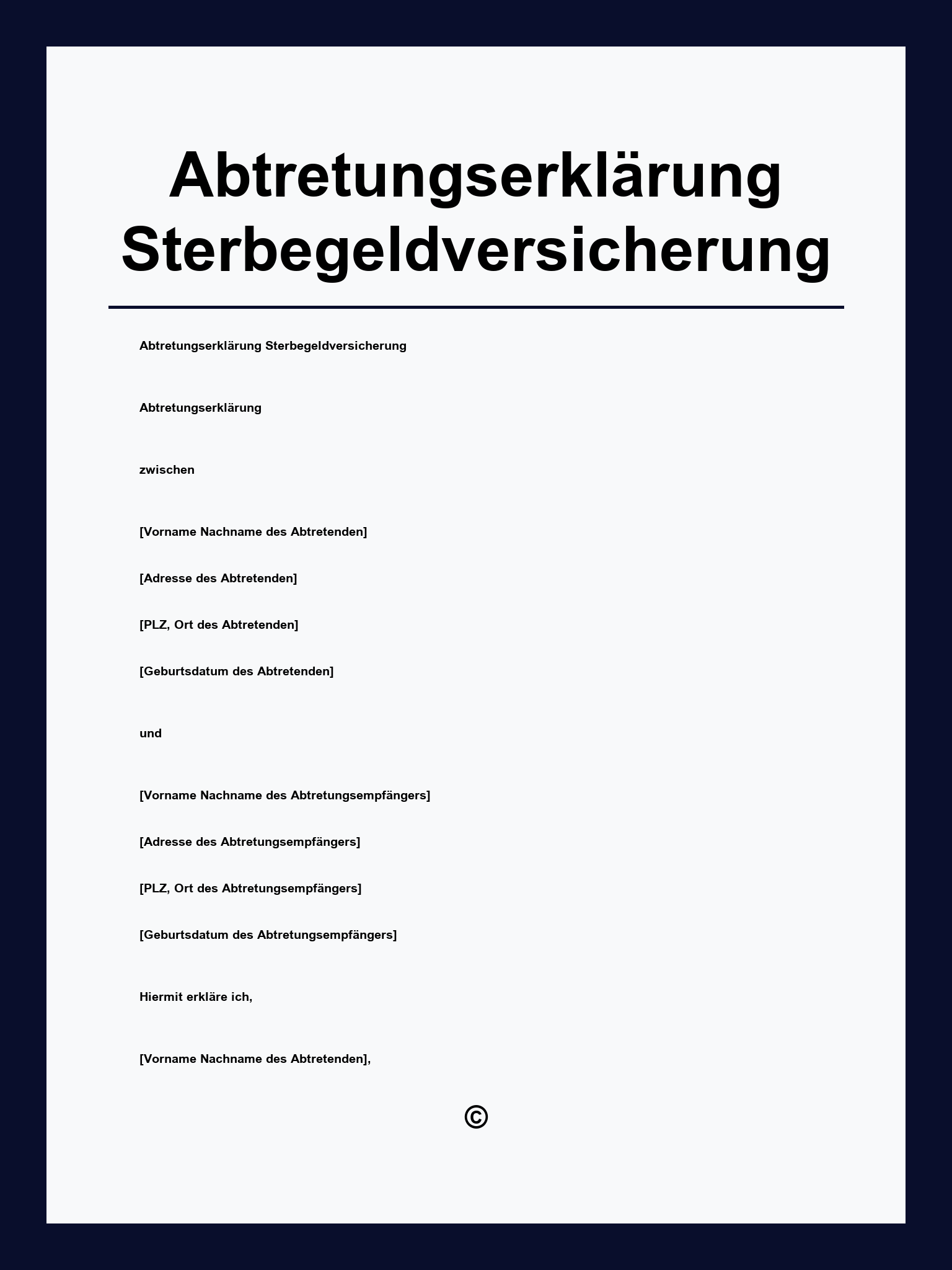 Abtretungserklärung Sterbegeldversicherung

Abtretungserklärung Sterbegeldversicherung

Abtretungserklärung

zwischen

[Vorname Nachname des Abtretenden]

[Adresse des Abtretenden]

[PLZ, Ort des Abtretenden]

[Geburtsdatum des Abtretenden]

und

[Vorname Nachname des Abtretungsempfängers]

[Adresse des Abtretungsempfängers]

[PLZ, Ort des Abtretungsempfängers]

[Geburtsdatum des Abtretungsempfängers]

Hiermit erkläre ich,

[Vorname Nachname des Abtretenden],

©